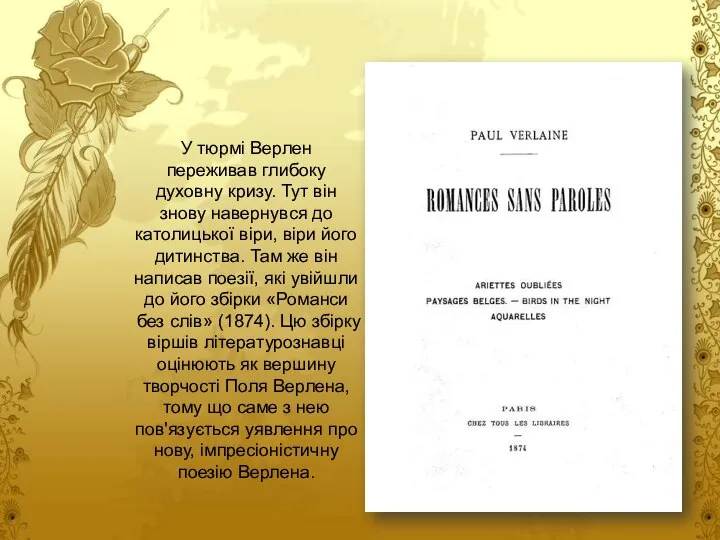 У тюрмі Верлен переживав глибоку духовну кризу. Тут він знову навернувся до католицької віри, віри його дитинства. Там же він написав поезії, які увійшли до його збірки «Романси без слів» (1874). Цю збірку віршів літературознавці оцінюють як вершину творчості Поля Верлена, тому що саме з нею пов'язується уявлення про нову, імпресіоністичну поезію Верлена.

PAUL VERLAINE

ROMANCES SANS PAROLES

ARIETTES OUBLIÉES
PAYSAGES BELGES. — BIRDS IN THE NIGHT
AQUARELLES

PARIS
CHEZ TOUS LES LIBRAIRES
—
1874